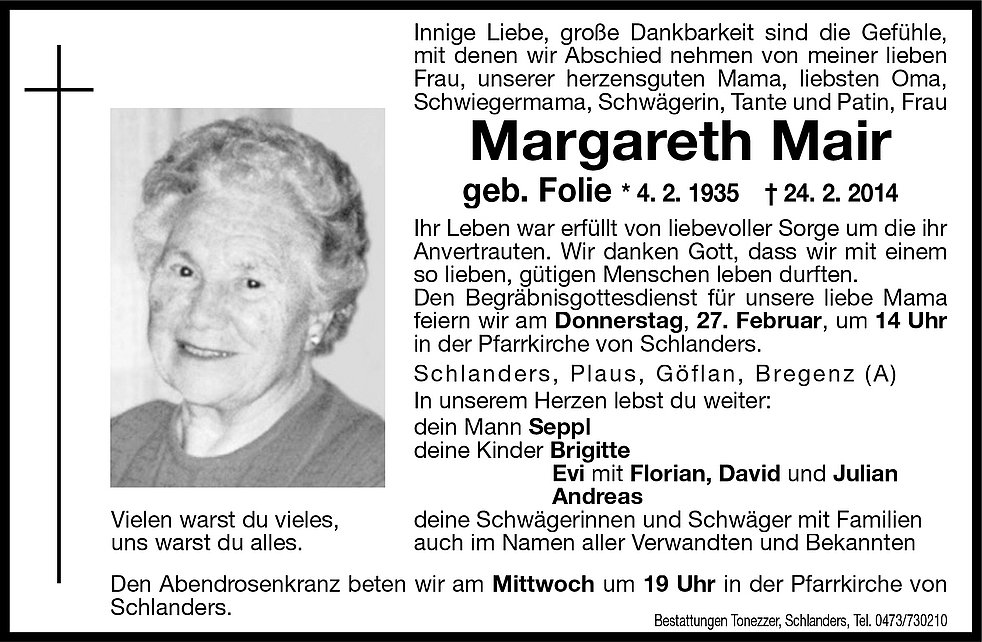 Innige Liebe, große Dankbarkeit sind die Gefühle, mit denen wir Abschied nehmen von meiner lieben Frau, unserer herzensguten Mama, liebsten Oma, Schwiegermama, Schwägerin, Tante und Patin, Frau

Margareth Mair

geb. Folie * 4. 2. 1935 † 24. 2. 2014

Ihr Leben war erfüllt von liebevoller Sorge um die ihr Anvertrauten. Wir danken Gott, dass wir mit einem so lieben, gütigen Menschen leben durften.
Den Begräbnisgottesdienst für unsere liebe Mama feiern wir am Donnerstag, 27. Februar, um 14 Uhr in der Pfarrkirche von Schlanders.

Schlanders, Plaus, Göflan, Bregenz (A)

In unserem Herzen lebst du weiter:
dein Mann Seppl
deine Kinder Brigitte
Evi mit Florian, David und Julian
Andreas
deine Schwägerinnen und Schwäger mit Familien
auch im Namen aller Verwandten und Bekannten

Vielen warst du vieles,
uns warst du alles.

Den Abendrosenkranz beten wir am Mittwoch um 19 Uhr in der Pfarrkirche von Schlanders.

Bestattungen Tonezzer, Schlanders, Tel. 0473/730210